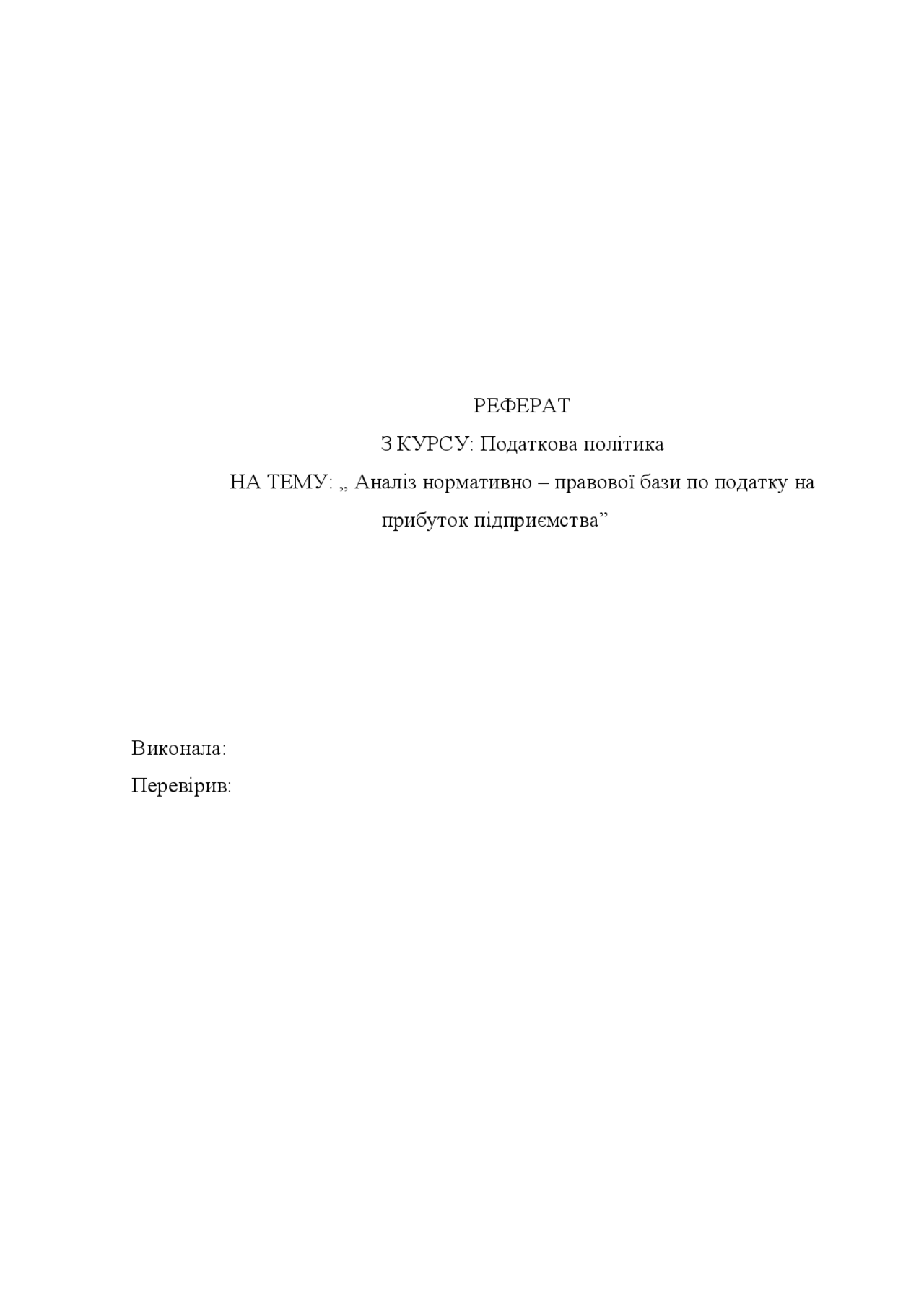 РЕФЕРАТ

З КУРСУ: Податкова політика

НА ТЕМУ: „ Аналіз нормативно – правової бази по податку на прибуток підприємства"

Виконала:
Перевірив: